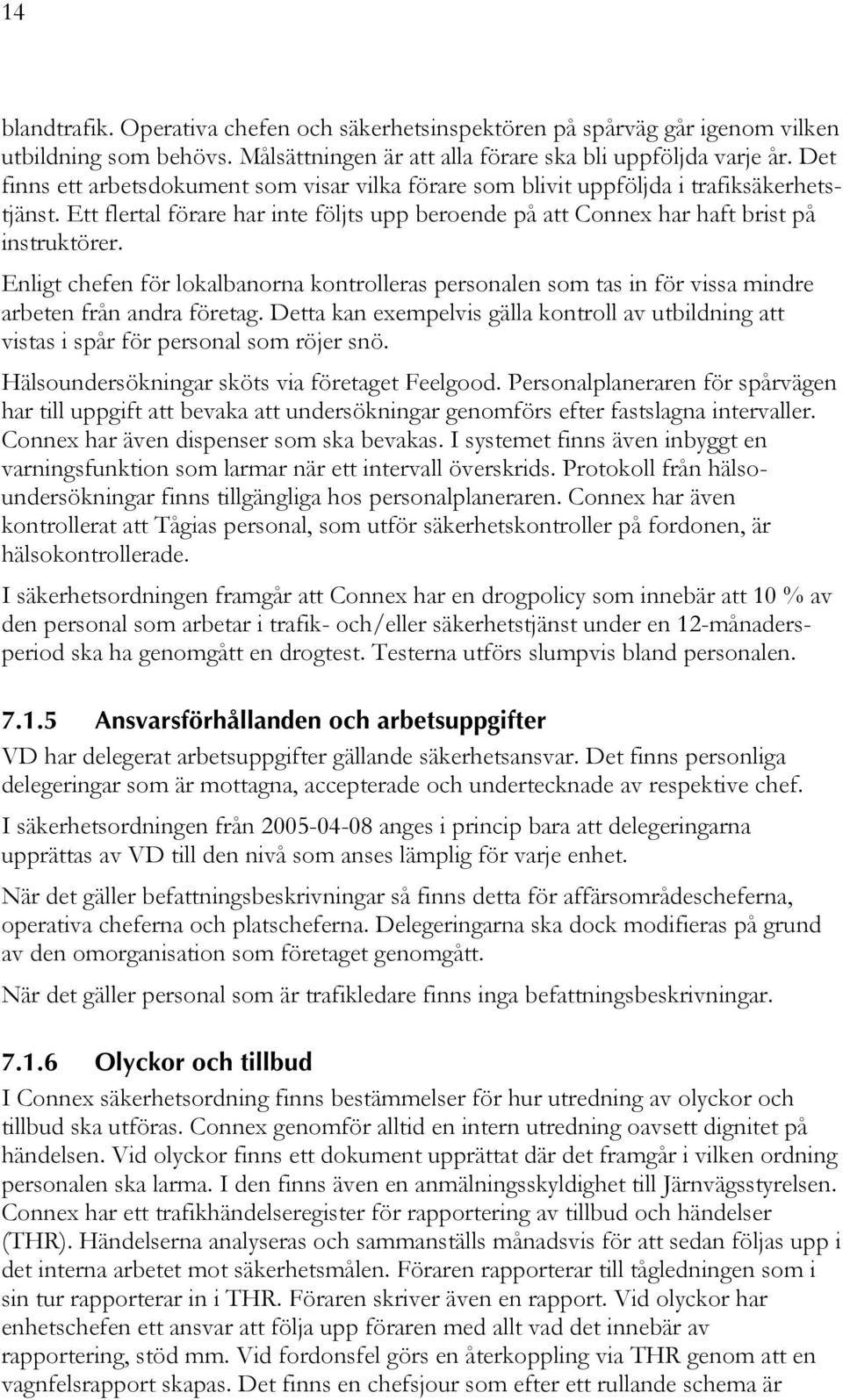 14

blandtrafik. Operativa chefen och säkerhetsinspektören på spårväg går igenom vilken utbildning som behövs. Målsättningen är att alla förare ska bli uppföljda varje år. Det finns ett arbetsdokument som visar vilka förare som blivit uppföljda i trafiksäkerhetstjänst. Ett flertal förare har inte följts upp beroende på att Connex har haft brist på instruktörer.

Enligt chefen för lokalbanorna kontrolleras personalen som tas in för vissa mindre arbeten från andra företag. Detta kan exempelvis gälla kontroll av utbildning att vistas i spår för personal som röjer snö.

Hälsoundersökningar sköts via företaget Feelgood. Personalplaneraren för spårvägen har till uppgift att bevaka att undersökningar genomförs efter fastslagna intervaller. Connex har även dispenser som ska bevakas. I systemet finns även inbyggt en varningsfunktion som larmar när ett intervall överskrids. Protokoll från hälsoundersökningar finns tillgängliga hos personalplaneraren. Connex har även kontrollerat att Tågias personal, som utför säkerhetskontroller på fordonen, är hälsokontrollerade.

I säkerhetsordningen framgår att Connex har en drogpolicy som innebär att 10 % av den personal som arbetar i trafik- och/eller säkerhetstjänst under en 12-månadersperiod ska ha genomgått en drogtest. Testerna utförs slumpvis bland personalen.

7.1.5 Ansvarsförhållanden och arbetsuppgifter

VD har delegerat arbetsuppgifter gällande säkerhetsansvar. Det finns personliga delegeringar som är mottagna, accepterade och undertecknade av respektive chef.

I säkerhetsordningen från 2005-04-08 anges i princip bara att delegeringarna upprättas av VD till den nivå som anses lämplig för varje enhet.

När det gäller befattningsbeskrivningar så finns detta för affärsområdescheferna, operativa cheferna och platscheferna. Delegeringarna ska dock modifieras på grund av den omorganisation som företaget genomgått.

När det gäller personal som är trafikledare finns inga befattningsbeskrivningar.

7.1.6 Olyckor och tillbud

I Connex säkerhetsordning finns bestämmelser för hur utredning av olyckor och tillbud ska utföras. Connex genomför alltid en intern utredning oavsett dignitet på händelsen. Vid olyckor finns ett dokument upprättat där det framgår i vilken ordning personalen ska larma. I den finns även en anmälningsskyldighet till Järnvägsstyrelsen. Connex har ett trafikhändelseregister för rapportering av tillbud och händelser (THR). Händelserna analyseras och sammanställs månadsvis för att sedan följas upp i det interna arbetet mot säkerhetsmålen. Föraren rapporterar till tågledningen som i sin tur rapporterar in i THR. Föraren skriver även en rapport. Vid olyckor har enhetschefen ett ansvar att följa upp föraren med allt vad det innebär av rapportering, stöd mm. Vid fordonsfel görs en återkoppling via THR genom att en vagnfelsrapport skapas. Det finns en chefsjour som efter ett rullande schema är